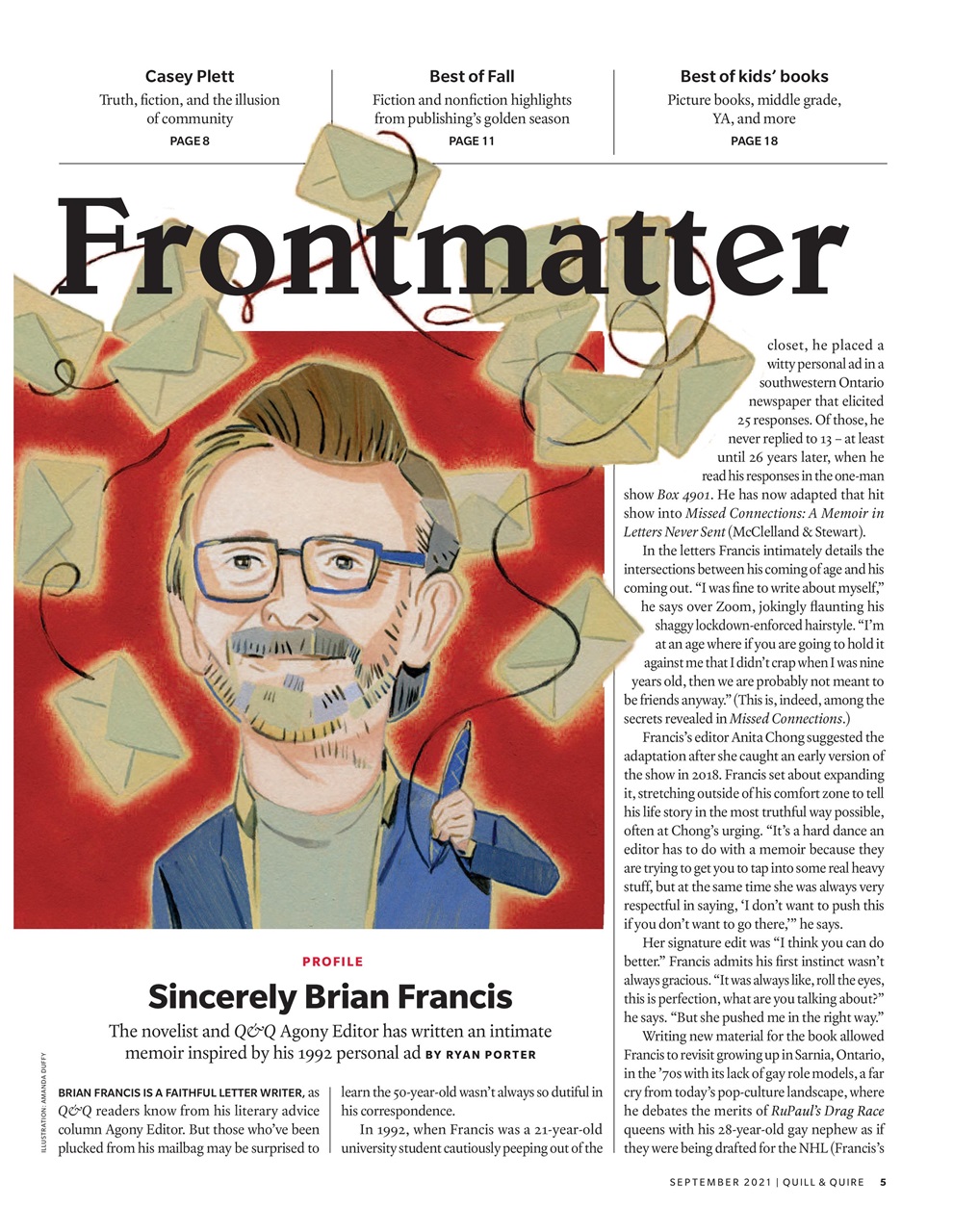 Casey Plett
Truth, fiction, and the illusion of community
PAGE 8

Best of Fall
Fiction and nonfiction highlights from publishing's golden season
PAGE 11

Best of kids' books
Picture books, middle grade, YA, and more
PAGE 18

Frontmatter

PROFILE

Sincerely Brian Francis

The novelist and Q&Q Agony Editor has written an intimate memoir inspired by his 1992 personal ad BY RYAN PORTER

ILLUSTRATION: AMANDA DUFFY

BRIAN FRANCIS IS A FAITHFUL LETTER WRITER, as Q&Q readers know from his literary advice column Agony Editor. But those who've been plucked from his mailbag may be surprised to learn the 50-year-old wasn't always so dutiful in his correspondence.

In 1992, when Francis was a 21-year-old university student cautiously peeping out of the closet, he placed a witty personal ad in a southwestern Ontario newspaper that elicited 25 responses. Of those, he never replied to 13 – at least until 26 years later, when he read his responses in the one-man show Box 4901. He has now adapted that hit show into Missed Connections: A Memoir in Letters Never Sent (McClelland & Stewart).

In the letters Francis intimately details the intersections between his coming of age and his coming out. "I was fine to write about myself," he says over Zoom, jokingly flaunting his shaggy lockdown-enforced hairstyle. "I'm at an age where if you are going to hold it against me that I didn't crap when I was nine years old, then we are probably not meant to be friends anyway." (This is, indeed, among the secrets revealed in Missed Connections.)

Francis's editor Anita Chong suggested the adaptation after she caught an early version of the show in 2018. Francis set about expanding it, stretching outside of his comfort zone to tell his life story in the most truthful way possible, often at Chong's urging. "It's a hard dance an editor has to do with a memoir because they are trying to get you to tap into some real heavy stuff, but at the same time she was always very respectful in saying, 'I don't want to push this if you don't want to go there,'" he says.

Her signature edit was "I think you can do better." Francis admits his first instinct wasn't always gracious. "It was always like, roll the eyes, this is perfection, what are you talking about?" he says. "But she pushed me in the right way."

Writing new material for the book allowed Francis to revisit growing up in Sarnia, Ontario, in the '70s with its lack of gay role models, a far cry from today's pop-culture landscape, where he debates the merits of RuPaul's Drag Race queens with his 28-year-old gay nephew as if they were being drafted for the NHL (Francis's

SEPTEMBER 2021 | QUILL & QUIRE 5